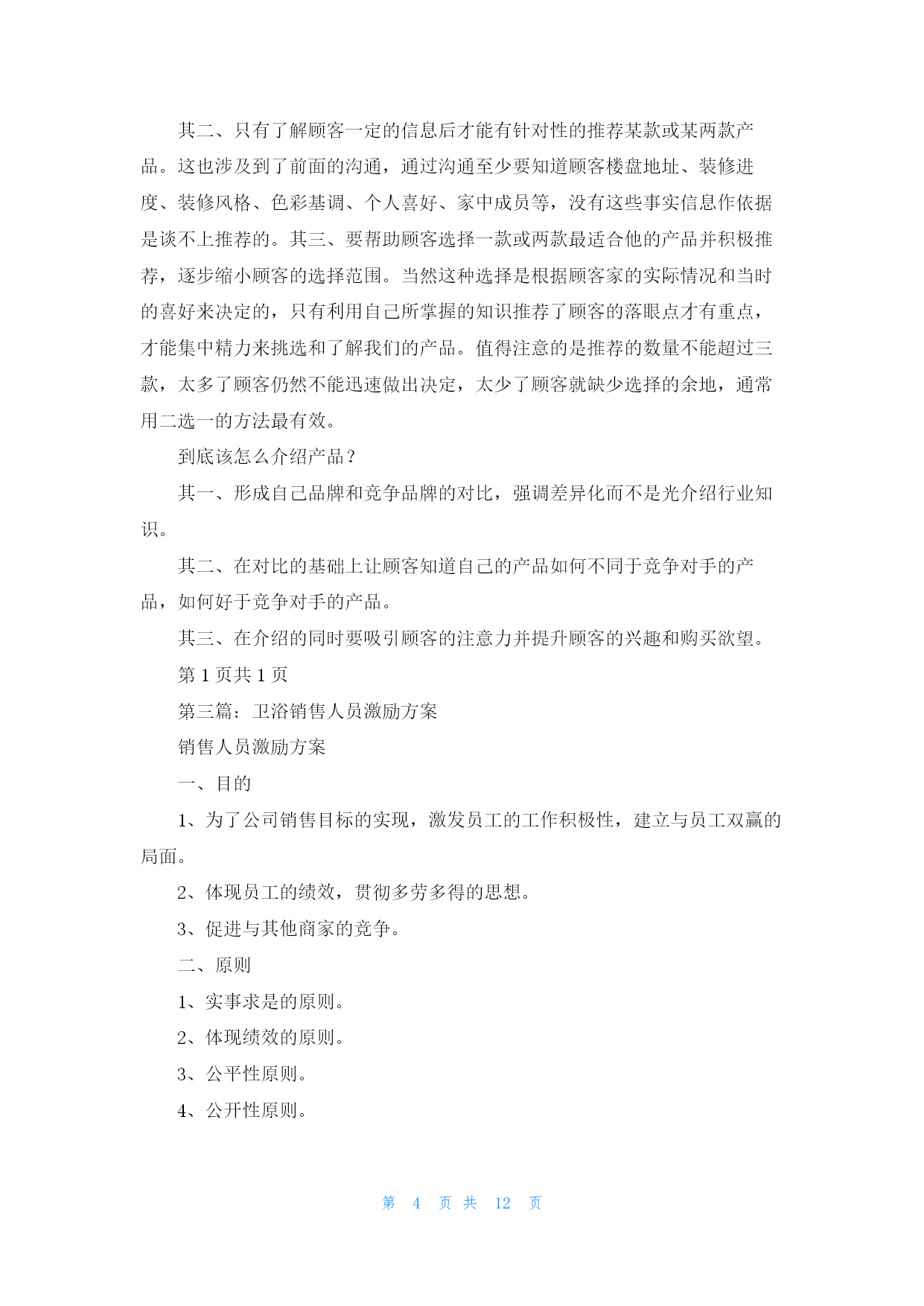 其二、只有了解顾客一定的信息后才能有针对性的推荐某款或某两款产品。这也涉及到了前面的沟通，通过沟通至少要知道顾客楼盘地址、装修进度、装修风格、色彩基调、个人喜好、家中成员等，没有这些事实信息作依据是谈不上推荐的。其三、要帮助顾客选择一款或两款最适合他的产品并积极推荐，逐步缩小顾客的选择范围。当然这种选择是根据顾客家的实际情况和当时的喜好来决定的，只有利用自己所掌握的知识推荐了顾客的落眼点才有重点，才能集中精力来挑选和了解我们的产品。值得注意的是推荐的数量不能超过三款，太多了顾客仍然不能迅速做出决定，太少了顾客就缺少选择的余地，通常用二选一的方法最有效。

到底该怎么介绍产品？

其一、形成自己品牌和竞争品牌的对比，强调差异化而不是光介绍行业知识。

其二、在对比的基础上让顾客知道自己的产品如何不同于竞争对手的产品，如何好于竞争对手的产品。

其三、在介绍的同时要吸引顾客的注意力并提升顾客的兴趣和购买欲望。

第 1 页共 1 页

第三篇：卫浴销售人员激励方案

销售人员激励方案

一、目的

1、为了公司销售目标的实现，激发员工的工作积极性，建立与员工双赢的局面。

2、体现员工的绩效，贯彻多劳多得的思想。

3、促进与其他商家的竞争。

二、原则

1、实事求是的原则。

2、体现绩效的原则。

3、公平性原则。

4、公开性原则。

第 4 页 共 12 页